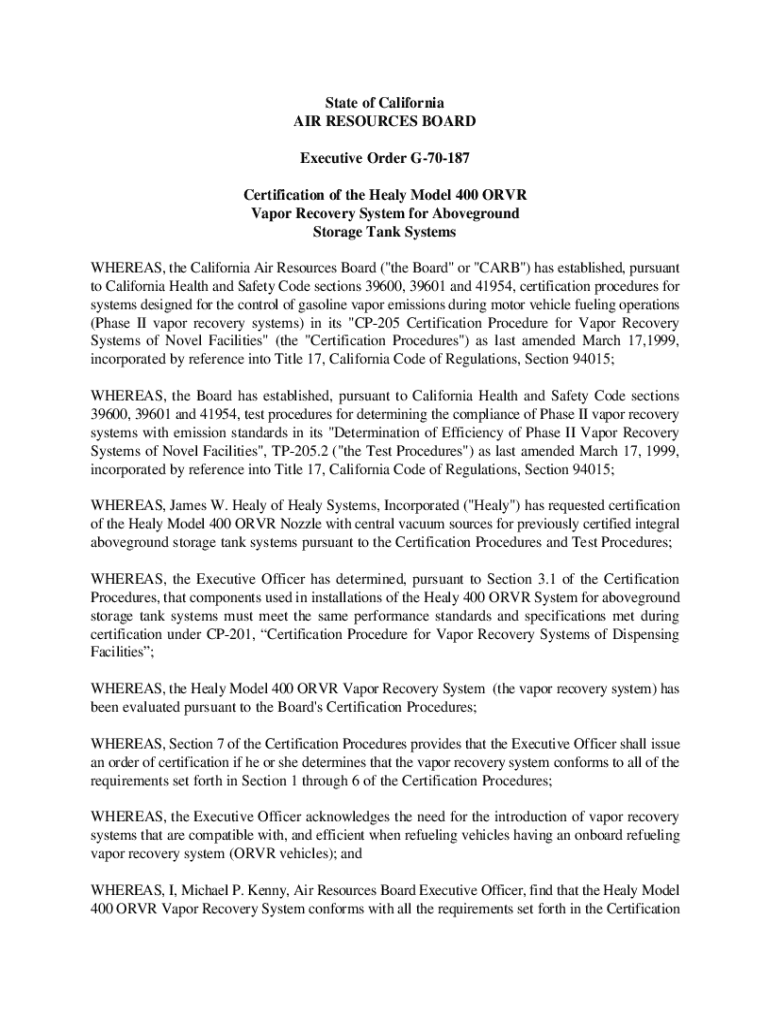 State of California
AIR RESOURCES BOARD

Executive Order G-70-187

Certification of the Healy Model 400 ORVR
Vapor Recovery System for Aboveground
Storage Tank Systems

WHEREAS, the California Air Resources Board ("the Board" or "CARB") has established, pursuant to California Health and Safety Code sections 39600, 39601 and 41954, certification procedures for systems designed for the control of gasoline vapor emissions during motor vehicle fueling operations (Phase II vapor recovery systems) in its "CP-205 Certification Procedure for Vapor Recovery Systems of Novel Facilities" (the "Certification Procedures") as last amended March 17,1999, incorporated by reference into Title 17, California Code of Regulations, Section 94015;

WHEREAS, the Board has established, pursuant to California Health and Safety Code sections 39600, 39601 and 41954, test procedures for determining the compliance of Phase II vapor recovery systems with emission standards in its "Determination of Efficiency of Phase II Vapor Recovery Systems of Novel Facilities", TP-205.2 ("the Test Procedures") as last amended March 17, 1999, incorporated by reference into Title 17, California Code of Regulations, Section 94015;

WHEREAS, James W. Healy of Healy Systems, Incorporated ("Healy") has requested certification of the Healy Model 400 ORVR Nozzle with central vacuum sources for previously certified integral aboveground storage tank systems pursuant to the Certification Procedures and Test Procedures;

WHEREAS, the Executive Officer has determined, pursuant to Section 3.1 of the Certification Procedures, that components used in installations of the Healy 400 ORVR System for aboveground storage tank systems must meet the same performance standards and specifications met during certification under CP-201, “Certification Procedure for Vapor Recovery Systems of Dispensing Facilities”;

WHEREAS, the Healy Model 400 ORVR Vapor Recovery System (the vapor recovery system) has been evaluated pursuant to the Board's Certification Procedures;

WHEREAS, Section 7 of the Certification Procedures provides that the Executive Officer shall issue an order of certification if he or she determines that the vapor recovery system conforms to all of the requirements set forth in Section 1 through 6 of the Certification Procedures;

WHEREAS, the Executive Officer acknowledges the need for the introduction of vapor recovery systems that are compatible with, and efficient when refueling vehicles having an onboard refueling vapor recovery system (ORVR vehicles); and

WHEREAS, I, Michael P. Kenny, Air Resources Board Executive Officer, find that the Healy Model 400 ORVR Vapor Recovery System conforms with all the requirements set forth in the Certification